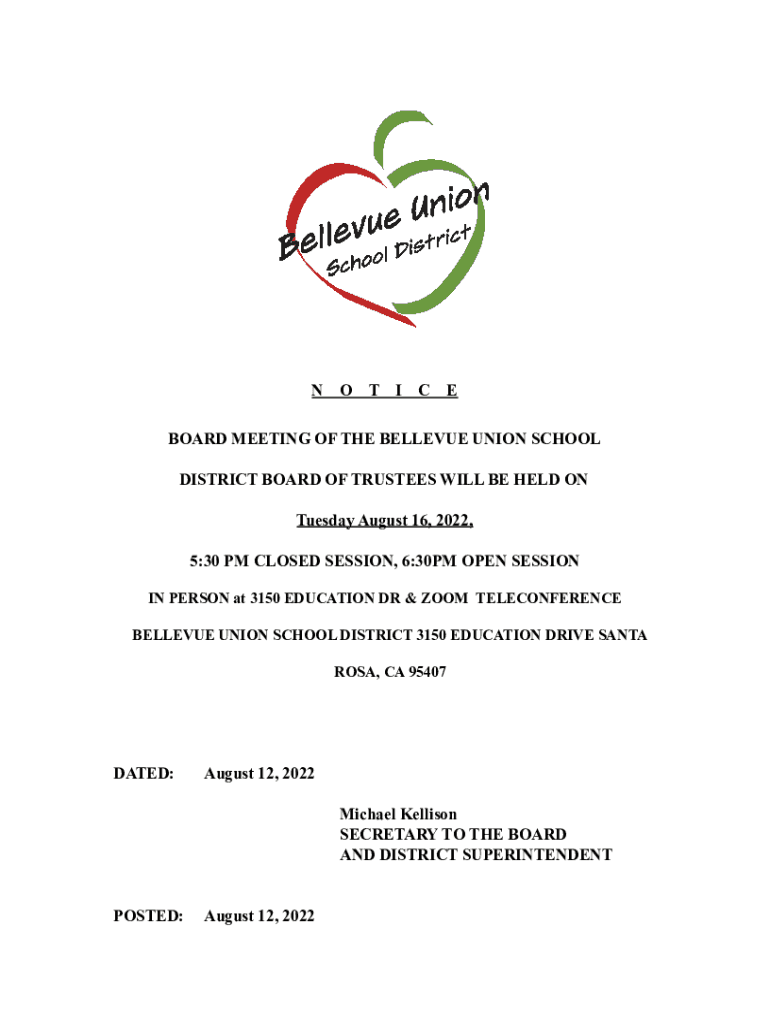 Bellevue Union
School District

N O T I C E

BOARD MEETING OF THE BELLEVUE UNION SCHOOL

DISTRICT BOARD OF TRUSTEES WILL BE HELD ON

Tuesday August 16, 2022,

5:30 PM CLOSED SESSION, 6:30PM OPEN SESSION

IN PERSON at 3150 EDUCATION DR & ZOOM TELECONFERENCE

BELLEVUE UNION SCHOOL DISTRICT 3150 EDUCATION DRIVE SANTA

ROSA, CA 95407

DATED: August 12, 2022

Michael Kellison
SECRETARY TO THE BOARD
AND DISTRICT SUPERINTENDENT

POSTED: August 12, 2022